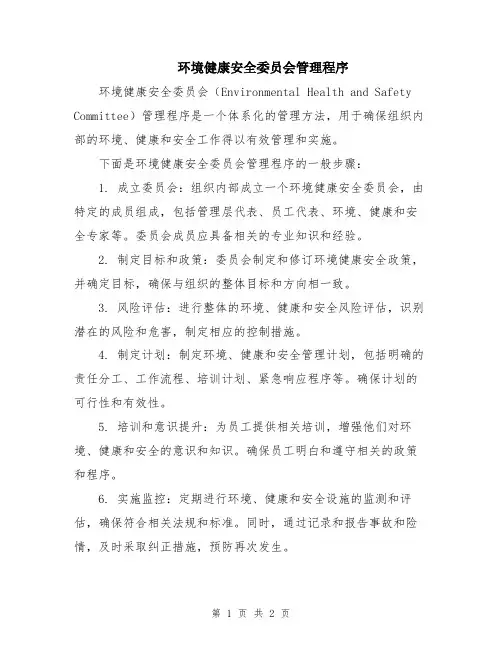 环境健康安全委员会管理程序

环境健康安全委员会（Environmental Health and Safety Committee）管理程序是一个体系化的管理方法，用于确保组织内部的环境、健康和安全工作得以有效管理和实施。

下面是环境健康安全委员会管理程序的一般步骤：

1. 成立委员会：组织内部成立一个环境健康安全委员会，由特定的成员组成，包括管理层代表、员工代表、环境、健康和安全专家等。委员会成员应具备相关的专业知识和经验。

2. 制定目标和政策：委员会制定和修订环境健康安全政策，并确定目标，确保与组织的整体目标和方向相一致。

3. 风险评估：进行整体的环境、健康和安全风险评估，识别潜在的风险和危害，制定相应的控制措施。

4. 制定计划：制定环境、健康和安全管理计划，包括明确的责任分工、工作流程、培训计划、紧急响应程序等。确保计划的可行性和有效性。

5. 培训和意识提升：为员工提供相关培训，增强他们对环境、健康和安全的意识和知识。确保员工明白和遵守相关的政策和程序。

6. 实施监控：定期进行环境、健康和安全设施的监测和评估，确保符合相关法规和标准。同时，通过记录和报告事故和险情，及时采取纠正措施，预防再次发生。

第 1 页 共 2 页